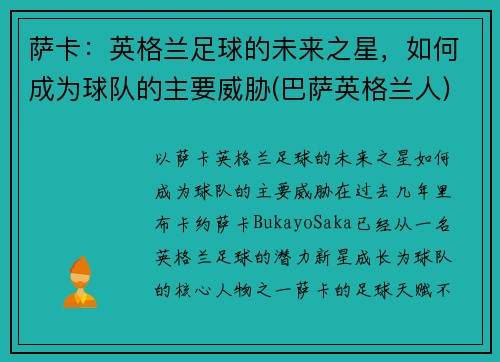 萨卡：英格兰足球的未来之星，如何成为球队的主要威胁(巴萨英格兰人)

以萨卡英格兰足球的未来之星如何成为球队的主要威胁在过去几年里布卡约萨卡BukayoSaka已经从一名英格兰足球的潜力新星成长为球队的核心人物之一萨卡的足球天赋不